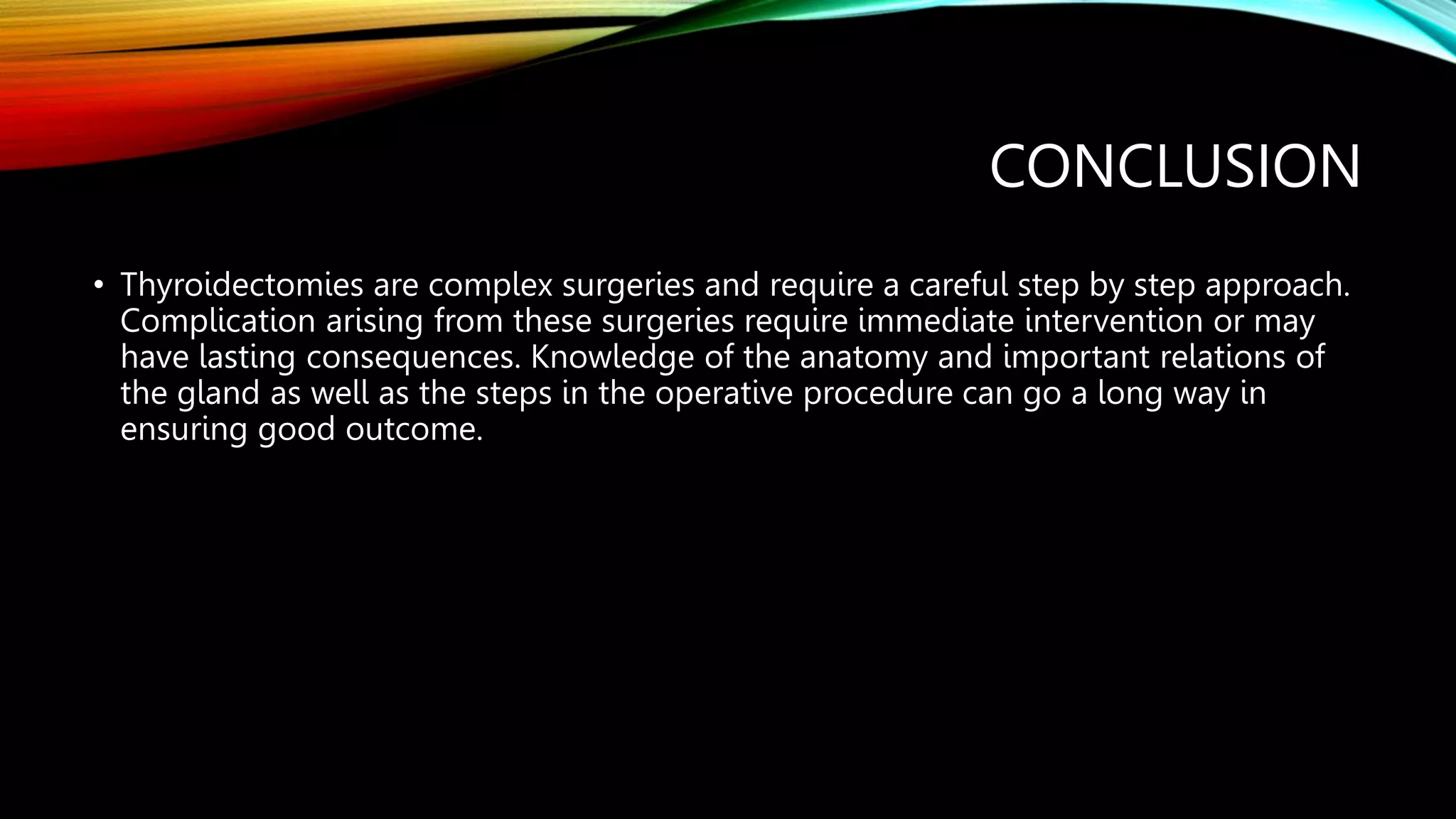 CONCLUSION

• Thyroidectomies are complex surgeries and require a careful step by step approach. Complication arising from these surgeries require immediate intervention or may have lasting consequences. Knowledge of the anatomy and important relations of the gland as well as the steps in the operative procedure can go a long way in ensuring good outcome.